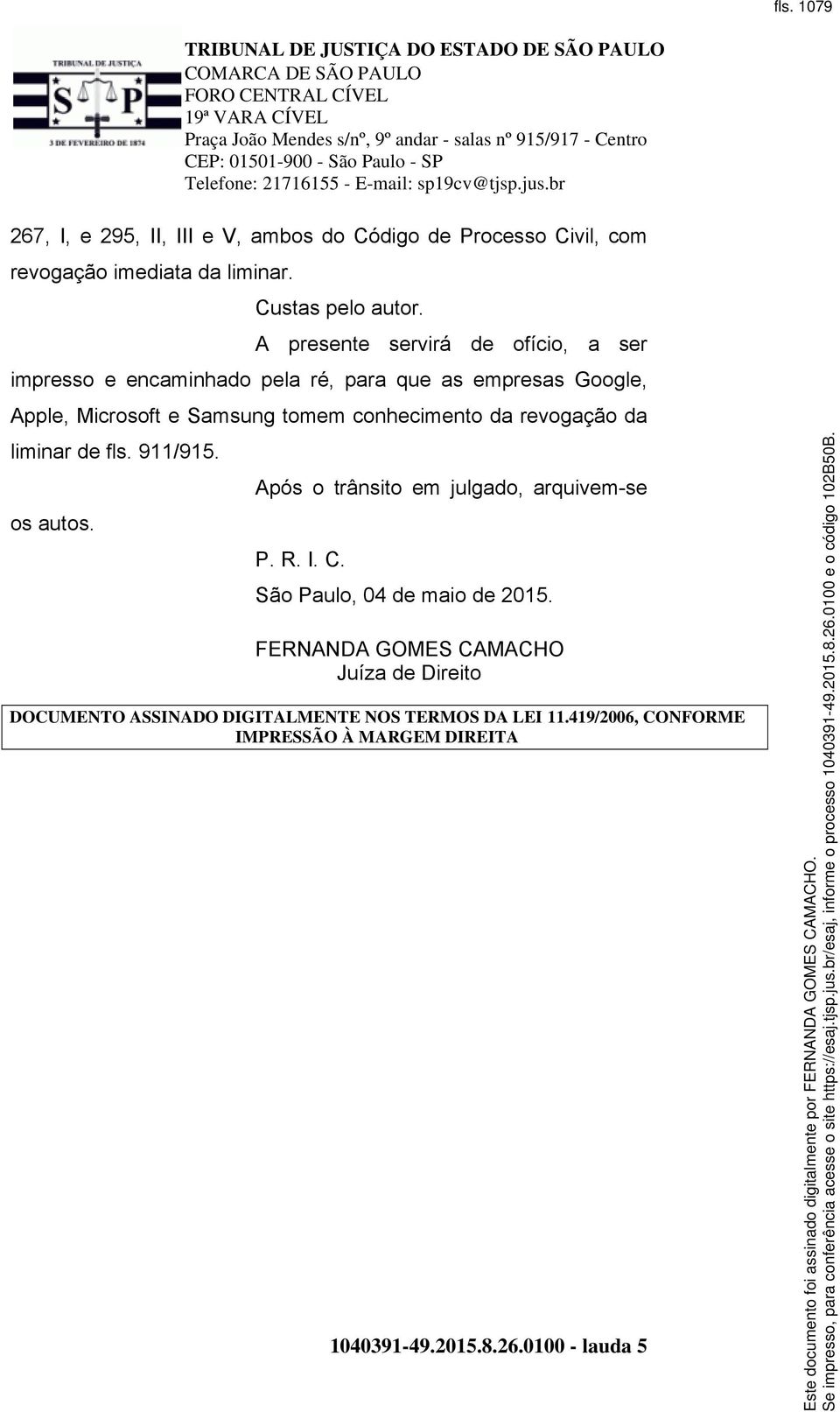 fls. 1079

TRIBUNAL DE JUSTIÇA
S P
3 DE FEVEREIRO DE 1874

TRIBUNAL DE JUSTIÇA DO ESTADO DE SÃO PAULO
COMARCA DE SÃO PAULO
FORO CENTRAL CÍVEL
19ª VARA CÍVEL
Praça João Mendes s/nº, 9º andar - salas nº 915/917 - Centro
CEP: 01501-900 - São Paulo - SP
Telefone: 21716155 - E-mail: sp19cv@tjsp.jus.br

267, I, e 295, II, III e V, ambos do Código de Processo Civil, com revogação imediata da liminar.

Custas pelo autor.

A presente servirá de ofício, a ser impresso e encaminhado pela ré, para que as empresas Google, Apple, Microsoft e Samsung tomem conhecimento da revogação da liminar de fls. 911/915.

Após o trânsito em julgado, arquivem-se os autos.

P. R. I. C.

São Paulo, 04 de maio de 2015.

FERNANDA GOMES CAMACHO
Juíza de Direito

DOCUMENTO ASSINADO DIGITALMENTE NOS TERMOS DA LEI 11.419/2006, CONFORME IMPRESSÃO À MARGEM DIREITA

1040391-49.2015.8.26.0100 - lauda 5

Este documento foi assinado digitalmente por FERNANDA GOMES CAMACHO.
Se impresso, para conferência acesse o site https://esaj.tjsp.jus.br/esaj, informe o processo 1040391-49.2015.8.26.0100 e o código 102B50B.